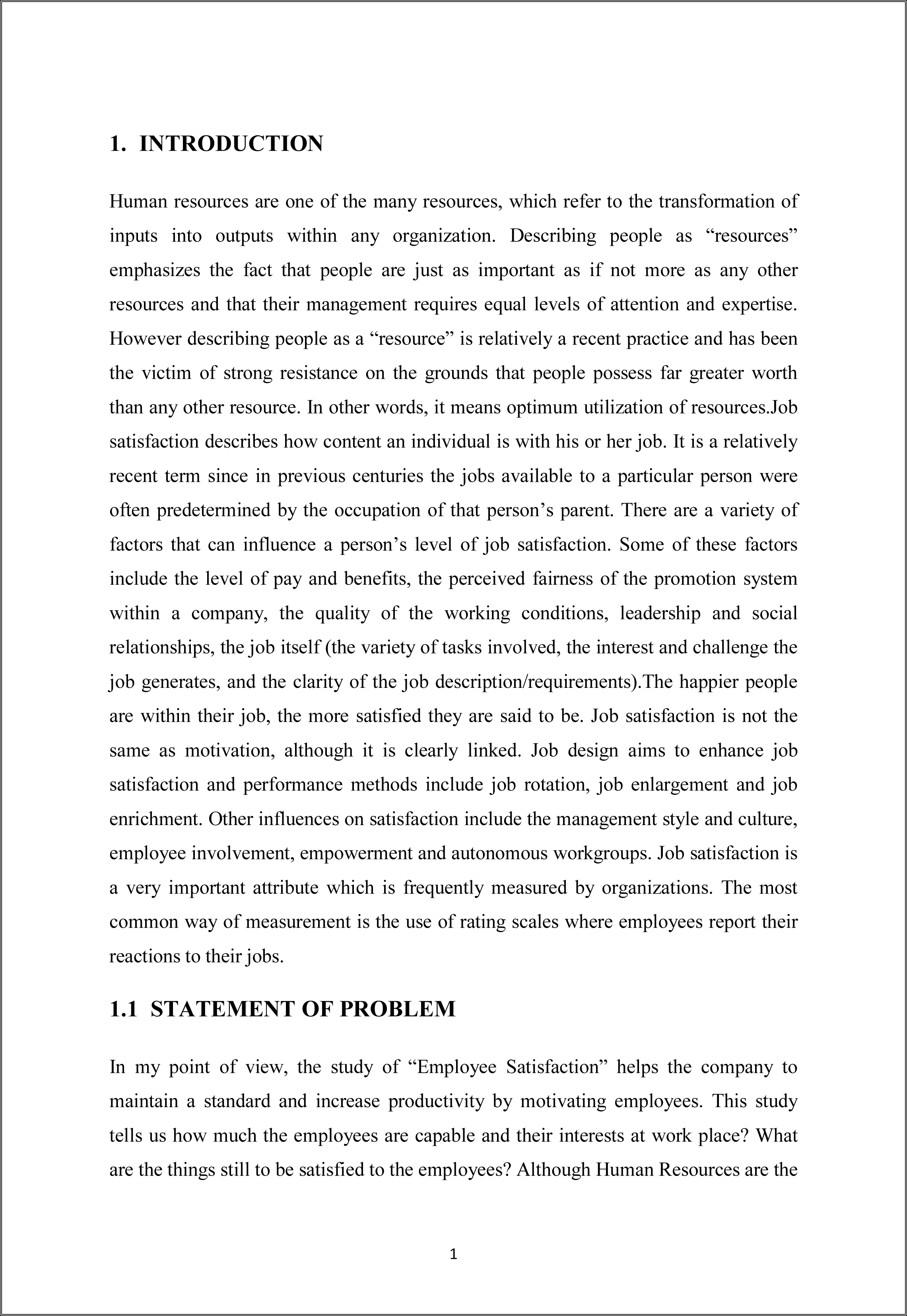 1. INTRODUCTION

Human resources are one of the many resources, which refer to the transformation of inputs into outputs within any organization. Describing people as “resources” emphasizes the fact that people are just as important as if not more as any other resources and that their management requires equal levels of attention and expertise. However describing people as a “resource” is relatively a recent practice and has been the victim of strong resistance on the grounds that people possess far greater worth than any other resource. In other words, it means optimum utilization of resources.Job satisfaction describes how content an individual is with his or her job. It is a relatively recent term since in previous centuries the jobs available to a particular person were often predetermined by the occupation of that person’s parent. There are a variety of factors that can influence a person’s level of job satisfaction. Some of these factors include the level of pay and benefits, the perceived fairness of the promotion system within a company, the quality of the working conditions, leadership and social relationships, the job itself (the variety of tasks involved, the interest and challenge the job generates, and the clarity of the job description/requirements).The happier people are within their job, the more satisfied they are said to be. Job satisfaction is not the same as motivation, although it is clearly linked. Job design aims to enhance job satisfaction and performance methods include job rotation, job enlargement and job enrichment. Other influences on satisfaction include the management style and culture, employee involvement, empowerment and autonomous workgroups. Job satisfaction is a very important attribute which is frequently measured by organizations. The most common way of measurement is the use of rating scales where employees report their reactions to their jobs.

1.1 STATEMENT OF PROBLEM

In my point of view, the study of “Employee Satisfaction” helps the company to maintain a standard and increase productivity by motivating employees. This study tells us how much the employees are capable and their interests at work place? What are the things still to be satisfied to the employees? Although Human Resources are the

1